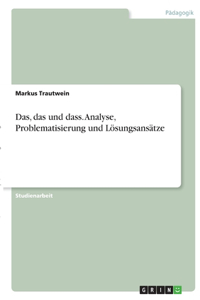 Pädagogik

Markus Trautwein

Das, das und dass. Analyse, Problematisierung und Lösungsansätze

Studienarbeit

GRIN